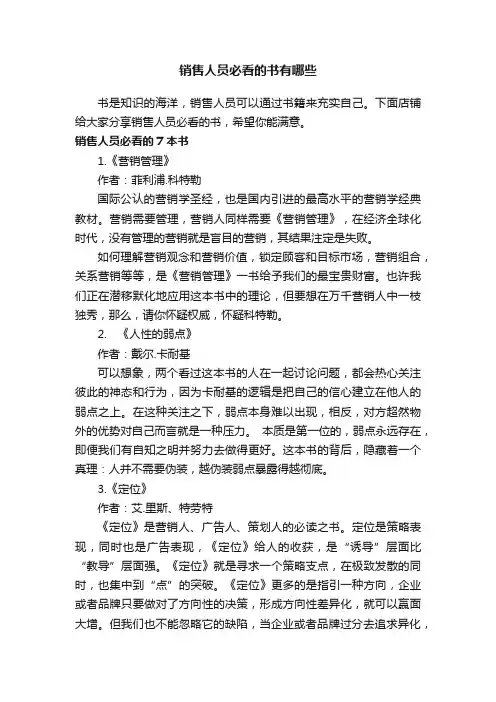 销售人员必看的书有哪些

书是知识的海洋，销售人员可以通过书籍来充实自己。下面店铺给大家分享销售人员必看的书，希望你能满意。

销售人员必看的７本书

1.《营销管理》

作者：菲利浦.科特勒

国际公认的营销学圣经，也是国内引进的最高水平的营销学经典教材。营销需要管理，营销人同样需要《营销管理》，在经济全球化时代，没有管理的营销就是盲目的营销，其结果注定是失败。

如何理解营销观念和营销价值，锁定顾客和目标市场，营销组合，关系营销等等，是《营销管理》一书给予我们的最宝贵财富。也许我们正在潜移默化地应用这本书中的理论，但要想在万千营销人中一枝独秀，那么，请你怀疑权威，怀疑科特勒。

2. 《人性的弱点》

作者：戴尔.卡耐基

可以想象，两个看过这本书的人在一起讨论问题，都会热心关注彼此的神态和行为，因为卡耐基的逻辑是把自己的信心建立在他人的弱点之上。在这种关注之下，弱点本身难以出现，相反，对方超然物外的优势对自己而言就是一种压力。 本质是第一位的，弱点永远存在，即便我们有自知之明并努力去做得更好。这本书的背后，隐藏着一个真理：人并不需要伪装，越伪装弱点暴露得越彻底。

3.《定位》

作者：艾.里斯、特劳特

《定位》是营销人、广告人、策划人的必读之书。定位是策略表现，同时也是广告表现，《定位》给人的收获，是“诱导”层面比“教导”层面强。《定位》就是寻求一个策略支点，在极致发散的同时，也集中到“点”的突破。《定位》更多的是指引一种方向，企业或者品牌只要做对了方向性的决策，形成方向性差异化，就可以赢面大增。但我们也不能忽略它的缺陷，当企业或者品牌过分去追求异化，